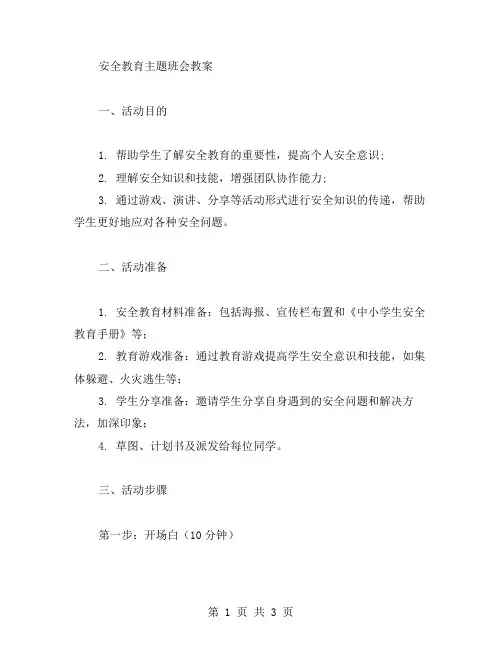 安全教育主题班会教案

一、活动目的

1. 帮助学生了解安全教育的重要性，提高个人安全意识；

2. 理解安全知识和技能，增强团队协作能力；

3. 通过游戏、演讲、分享等活动形式进行安全知识的传递，帮助学生更好地应对各种安全问题。

二、活动准备

1. 安全教育材料准备：包括海报、宣传栏布置和《中小学生安全教育手册》等；

2. 教育游戏准备：通过教育游戏提高学生安全意识和技能，如集体躲避、火灾逃生等；

3. 学生分享准备：邀请学生分享自身遇到的安全问题和解决方法，加深印象；

4. 草图、计划书及派发给每位同学。

三、活动步骤

第一步：开场白（10 分钟）

第 1 页 共 3 页